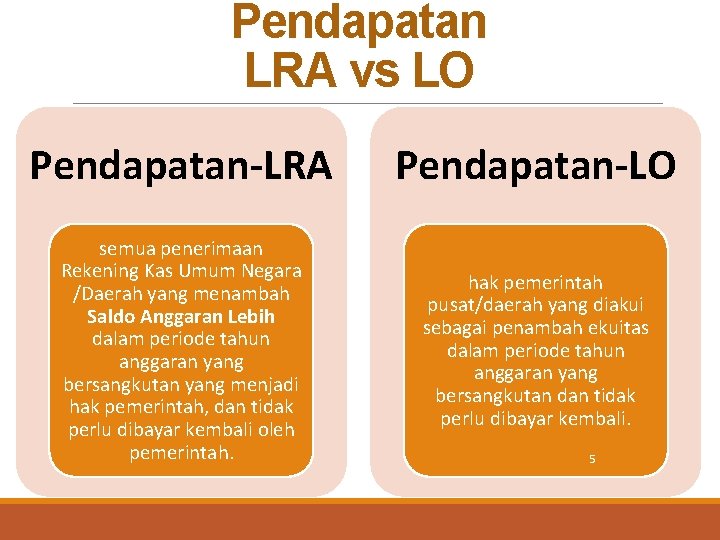 Pendapatan
LRA vs LO

Pendapatan-LRA

semua penerimaan Rekening Kas Umum Negara /Daerah yang menambah Saldo Anggaran Lebih dalam periode tahun anggaran yang bersangkutan yang menjadi hak pemerintah, dan tidak perlu dibayar kembali oleh pemerintah.

Pendapatan-LO

hak pemerintah pusat/daerah yang diakui sebagai penambah ekuitas dalam periode tahun anggaran yang bersangkutan dan tidak perlu dibayar kembali.

5